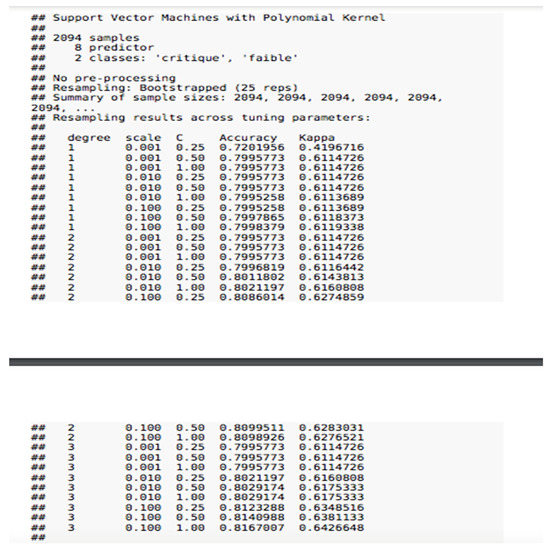 ## Support Vector Machines with Polynomial Kernel
##
## 2094 samples
##    8 predictor
##    2 classes: 'critique', 'faible'
##
## No pre-processing
## Resampling: Bootstrapped (25 reps)
## Summary of sample sizes: 2094, 2094, 2094, 2094, 2094,
2094, ...
## Resampling results across tuning parameters:
##
##   degree  scale  C     Accuracy   Kappa
##   1       0.001  0.25  0.7201956  0.4196716
##   1       0.001  0.50  0.7995773  0.6114726
##   1       0.001  1.00  0.7995773  0.6114726
##   1       0.010  0.25  0.7995773  0.6114726
##   1       0.010  0.50  0.7995773  0.6114726
##   1       0.010  1.00  0.7995258  0.6113689
##   1       0.100  0.25  0.7995258  0.6113689
##   1       0.100  0.50  0.7997865  0.6118373
##   1       0.100  1.00  0.7998379  0.6119338
##   2       0.001  0.25  0.7995773  0.6114726
##   2       0.001  0.50  0.7995773  0.6114726
##   2       0.001  1.00  0.7995773  0.6114726
##   2       0.010  0.25  0.7996819  0.6116442
##   2       0.010  0.50  0.8011802  0.6143813
##   2       0.010  1.00  0.8021197  0.6160808
##   2       0.100  0.25  0.8086014  0.6274859

##   2       0.100  0.50  0.8099511  0.6283031
##   2       0.100  1.00  0.8098926  0.6276521
##   3       0.001  0.25  0.7995773  0.6114726
##   3       0.001  0.50  0.7995773  0.6114726
##   3       0.001  1.00  0.7995773  0.6114726
##   3       0.010  0.25  0.8021197  0.6160808
##   3       0.010  0.50  0.8029174  0.6175333
##   3       0.010  1.00  0.8029174  0.6175333
##   3       0.100  0.25  0.8123288  0.6348516
##   3       0.100  0.50  0.8140988  0.6381133
##   3       0.100  1.00  0.8167007  0.6426648
##